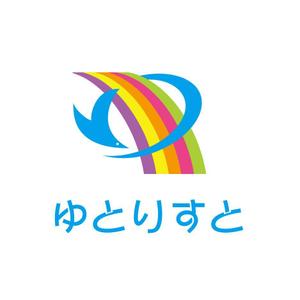 ゆとりすと